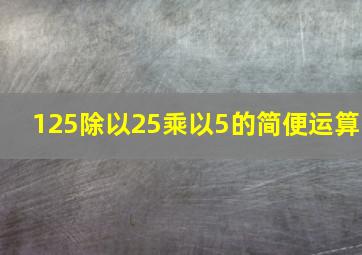 125除以25乘以5的简便运算